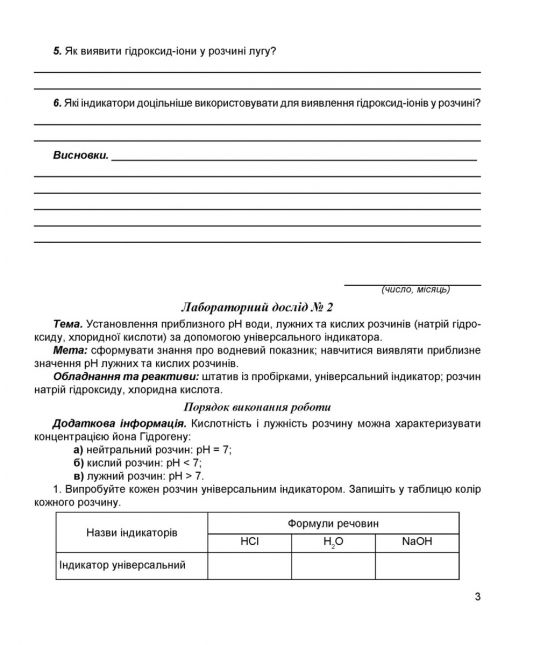 5. Як виявити гідроксид-іони у розчині лугу?

____

____

6. Які індикатори доцільніше використовувати для виявлення гідроксид-іонів у розчині?

____

____

Висновки. ____

____

____

____

____

____

____
(число, місяць)

Лабораторний дослід № 2

Тема. Установлення приблизного pH води, лужних та кислих розчинів (натрій гідроксиду, хлоридної кислоти) за допомогою універсального індикатора.

Мета: сформувати знання про водневий показник; навчитися виявляти приблизне значення pH лужних та кислих розчинів.

Обладнання та реактиви: штатив із пробірками, універсальний індикатор; розчин натрій гідроксиду, хлоридна кислота.

Порядок виконання роботи

Додаткова інформація. Кислотність і лужність розчину можна характеризувати концентрацією йона Гідрогену:

а) нейтральний розчин: pH = 7;
б) кислий розчин: pH < 7;
в) лужний розчин: pH > 7.

1. Випробуйте кожен розчин універсальним індикатором. Запишіть у таблицю колір кожного розчину.

| Назви індикаторів | Формули речовин | | |
|---|---|---|---|
| | HCl | $H_2O$ | NaOH |
| Індикатор універсальний | | | |

3